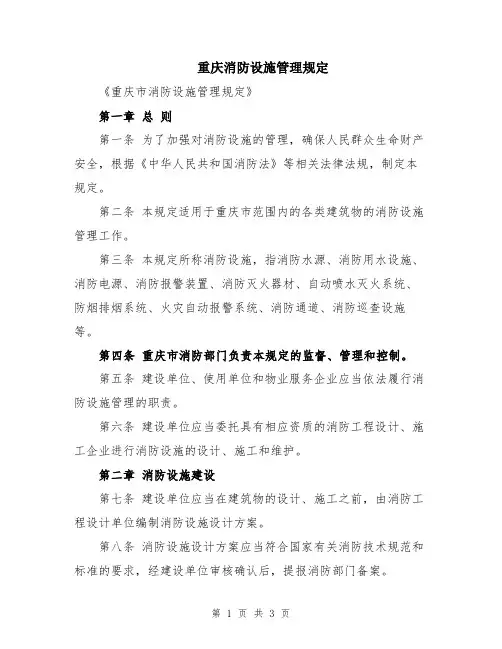 重庆消防设施管理规定

《重庆市消防设施管理规定》

第一章 总 则

第一条 为了加强对消防设施的管理，确保人民群众生命财产安全，根据《中华人民共和国消防法》等相关法律法规，制定本规定。

第二条 本规定适用于重庆市范围内的各类建筑物的消防设施管理工作。

第三条 本规定所称消防设施，指消防水源、消防用水设施、消防电源、消防报警装置、消防灭火器材、自动喷水灭火系统、防烟排烟系统、火灾自动报警系统、消防通道、消防巡查设施等。

第四条 重庆市消防部门负责本规定的监督、管理和控制。

第五条 建设单位、使用单位和物业服务企业应当依法履行消防设施管理的职责。

第六条 建设单位应当委托具有相应资质的消防工程设计、施工企业进行消防设施的设计、施工和维护。

第二章 消防设施建设

第七条 建设单位应当在建筑物的设计、施工之前，由消防工程设计单位编制消防设施设计方案。

第八条 消防设施设计方案应当符合国家有关消防技术规范和标准的要求，经建设单位审核确认后，提报消防部门备案。

第 1 页 共 3 页